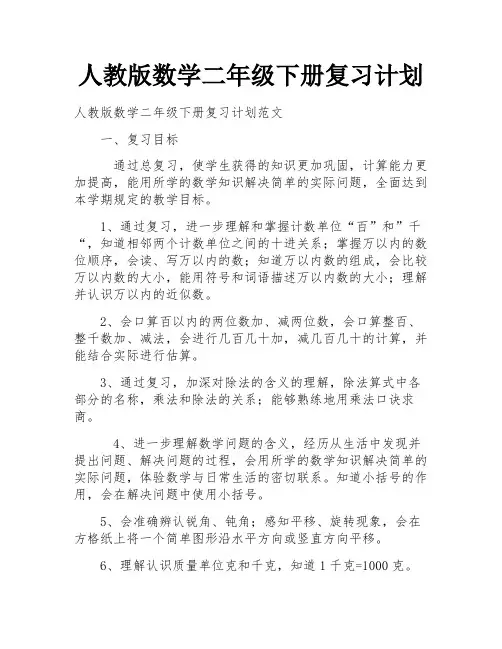 人教版数学二年级下册复习计划

人教版数学二年级下册复习计划范文

一、复习目标

通过总复习，使学生获得的知识更加巩固，计算能力更加提高，能用所学的数学知识解决简单的实际问题，全面达到本学期规定的教学目标。

1、通过复习，进一步理解和掌握计数单位“百”和”千“，知道相邻两个计数单位之间的十进关系；掌握万以内的数位顺序，会读、写万以内的数；知道万以内数的组成，会比较万以内数的大小，能用符号和词语描述万以内数的大小；理解并认识万以内的近似数。

2、会口算百以内的两位数加、减两位数，会口算整百、整千数加、减法，会进行几百几十加，减几百几十的计算，并能结合实际进行估算。

3、通过复习，加深对除法的含义的理解，除法算式中各部分的名称，乘法和除法的关系；能够熟练地用乘法口诀求商。

4、进一步理解数学问题的含义，经历从生活中发现并提出问题、解决问题的过程，会用所学的数学知识解决简单的实际问题，体验数学与日常生活的密切联系。知道小括号的作用，会在解决问题中使用小括号。

5、会准确辨认锐角、钝角；感知平移、旋转现象，会在方格纸上将一个简单图形沿水平方向或竖直方向平移。

6、理解认识质量单位克和千克，知道 1 千克=1000 克。